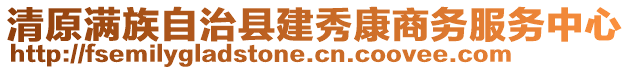 清原满族自治县建秀康商务服务中心
http://fsemilygladstone.cn.coovee.com